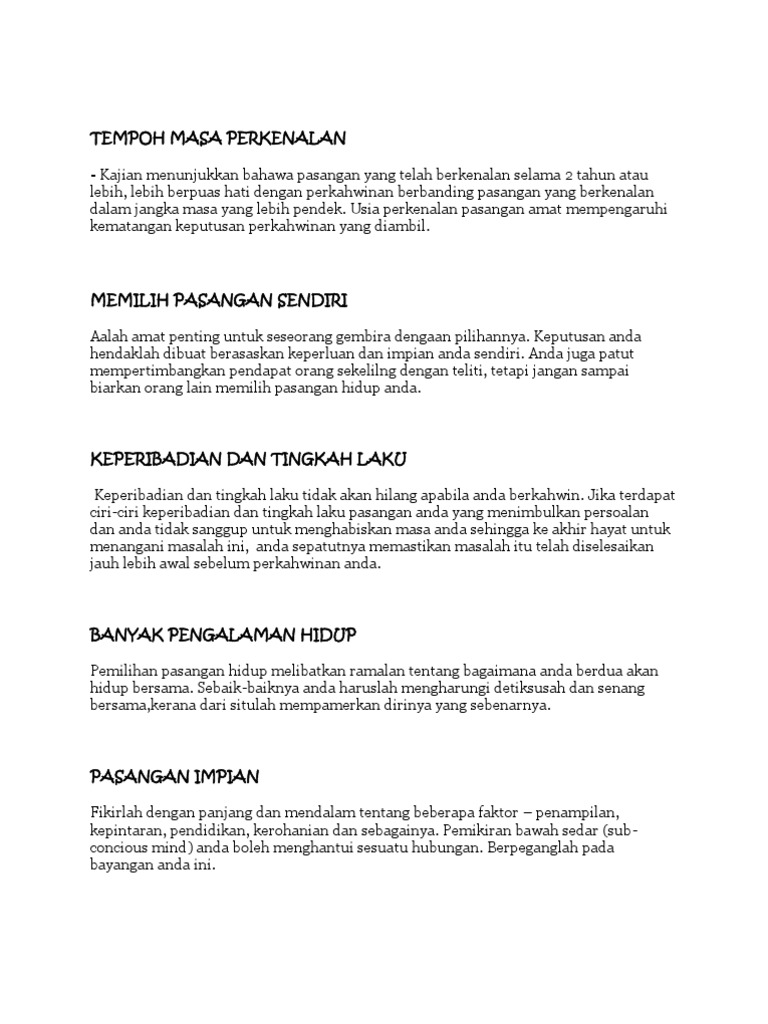 TEMPOH MASA PERKENALAN

- Kajian menunjukkan bahawa pasangan yang telah berkenalan selama 2 tahun atau lebih, lebih berpuas hati dengan perkahwinan berbanding pasangan yang berkenalan dalam jangka masa yang lebih pendek. Usia perkenalan pasangan amat mempengaruhi kematangan keputusan perkahwinan yang diambil.

MEMILIH PASANGAN SENDIRI

Aalah amat penting untuk seseorang gembira dengaan pilihannya. Keputusan anda hendaklah dibuat berasaskan keperluan dan impian anda sendiri. Anda juga patut mempertimbangkan pendapat orang sekelilng dengan teliti, tetapi jangan sampai biarkan orang lain memilih pasangan hidup anda.

KEPERIBADIAN DAN TINGKAH LAKU

Keperibadian dan tingkah laku tidak akan hilang apabila anda berkahwin. Jika terdapat ciri-ciri keperibadian dan tingkah laku pasangan anda yang menimbulkan persoalan dan anda tidak sanggup untuk menghabiskan masa anda sehingga ke akhir hayat untuk menangani masalah ini, anda sepatutnya memastikan masalah itu telah diselesaikan jauh lebih awal sebelum perkahwinan anda.

BANYAK PENGALAMAN HIDUP

Pemilihan pasangan hidup melibatkan ramalan tentang bagaimana anda berdua akan hidup bersama. Sebaik-baiknya anda haruslah mengharungi detiksusah dan senang bersama,kerana dari situlah mempamerkan dirinya yang sebenarnya.

PASANGAN IMPIAN

Fikirlah dengan panjang dan mendalam tentang beberapa faktor – penampilan, kepintaran, pendidikan, kerohanian dan sebagainya. Pemikiran bawah sedar (sub-concious mind) anda boleh menghantui sesuatu hubungan. Berpeganglah pada bayangan anda ini.